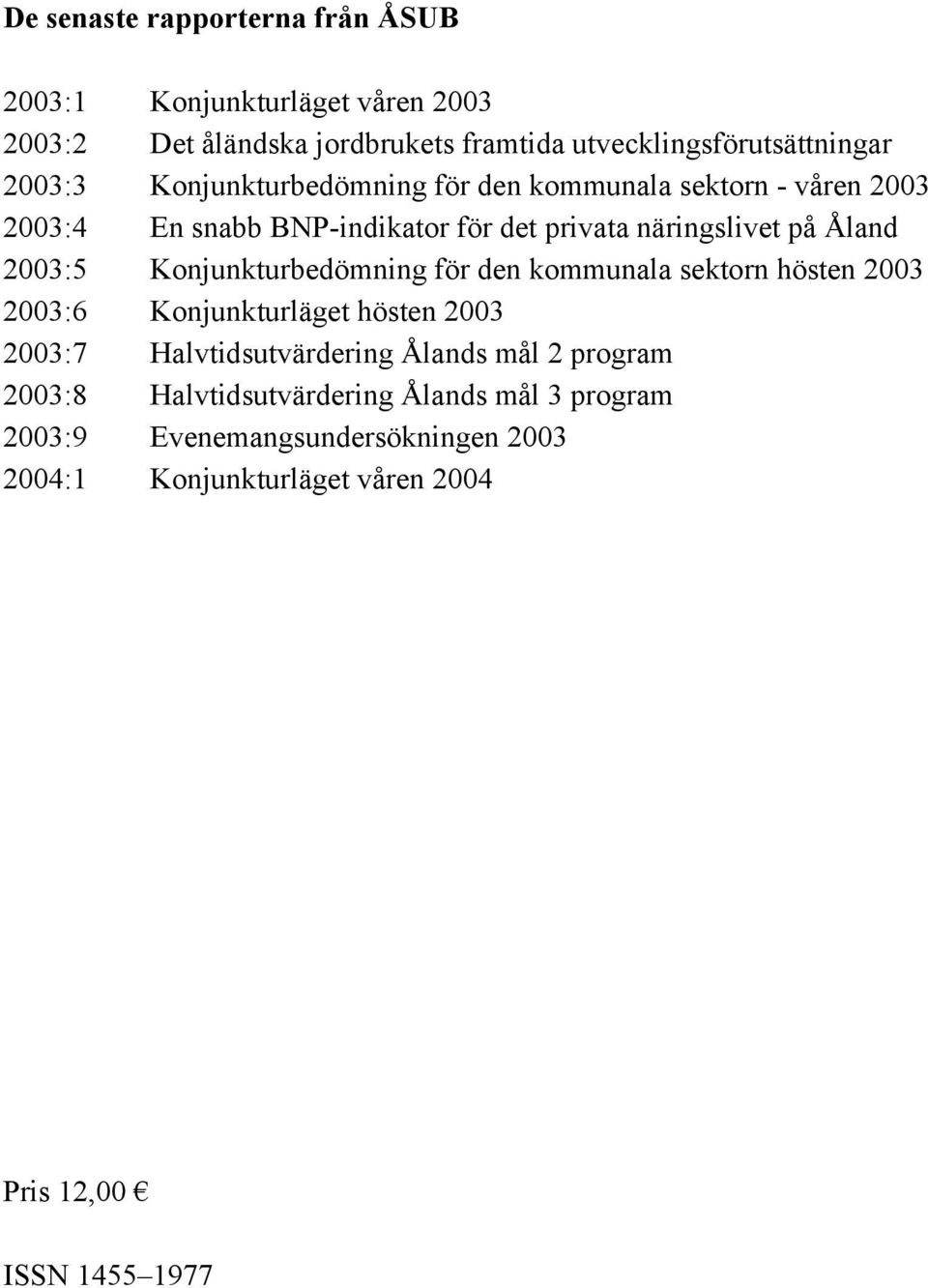 De senaste rapporterna från ÅSUB

2003:1 Konjunkturläget våren 2003
2003:2 Det åländska jordbrukets framtida utvecklingsförutsättningar
2003:3 Konjunkturbedömning för den kommunala sektorn - våren 2003
2003:4 En snabb BNP-indikator för det privata näringslivet på Åland
2003:5 Konjunkturbedömning för den kommunala sektorn hösten 2003
2003:6 Konjunkturläget hösten 2003
2003:7 Halvtidsutvärdering Ålands mål 2 program
2003:8 Halvtidsutvärdering Ålands mål 3 program
2003:9 Evenemangsundersökningen 2003
2004:1 Konjunkturläget våren 2004

Pris 12,00 €

ISSN 1455–1977